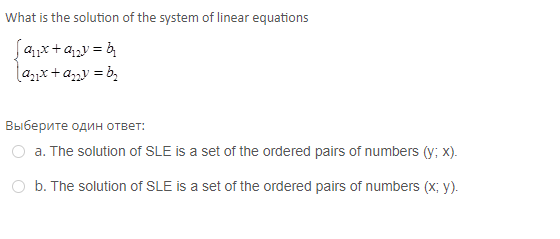 What is the solution of the system of linear equations

$\begin{cases} a_{11}x + a_{12}y = b_1 \\ a_{21}x + a_{22}y = b_2 \end{cases}$

Выберите один ответ:

a. The solution of SLE is a set of the ordered pairs of numbers (y; x).

b. The solution of SLE is a set of the ordered pairs of numbers (x; y).